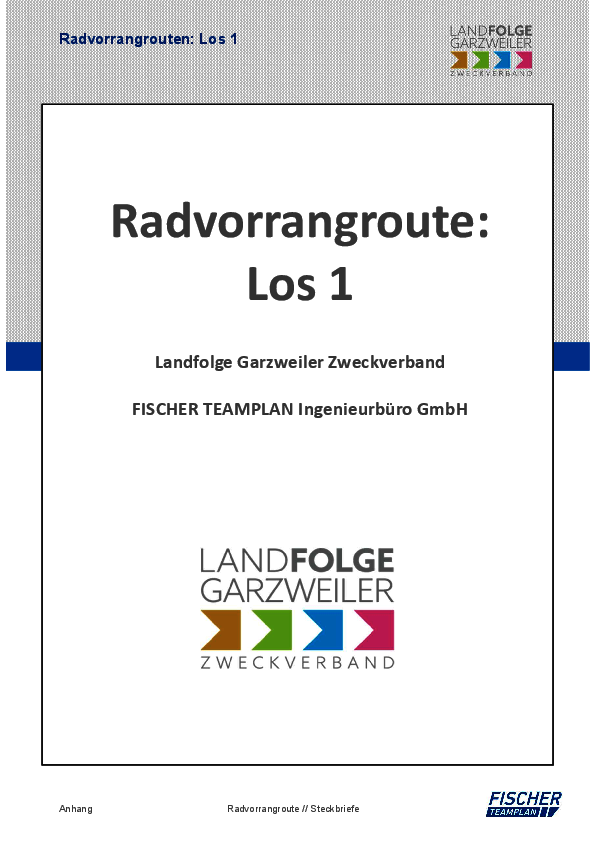 Radvorrangrouten: Los 1

LANDFOLGE
GARZWEILER
ZWECKVERBAND

Radvorrangroute:
Los 1

Landfolge Garzweiler Zweckverband

FISCHER TEAMPLAN Ingenieurbüro GmbH

LANDFOLGE
GARZWEILER
ZWECKVERBAND

Anhang

Radvorrangroute // Steckbriefe

FISCHER
TEAMPLAN